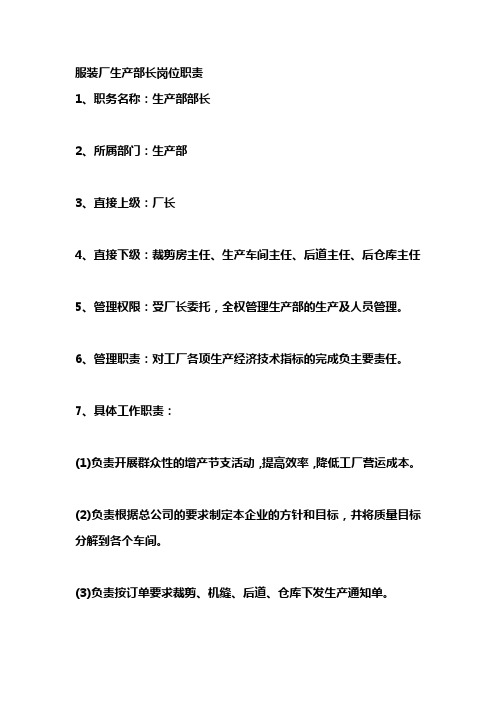 服装厂生产部长岗位职责

1、职务名称：生产部部长

2、所属部门：生产部

3、直接上级：厂长

4、直接下级：裁剪房主任、生产车间主任、后道主任、后仓库主任

5、管理权限：受厂长委托，全权管理生产部的生产及人员管理。

6、管理职责：对工厂各项生产经济技术指标的完成负主要责任。

7、具体工作职责：

(1)负责开展群众性的增产节支活动，提高效率，降低工厂营运成本。

(2)负责根据总公司的要求制定本企业的方针和目标，并将质量目标分解到各个车间。

(3)负责按订单要求裁剪、机缝、后道、仓库下发生产通知单。